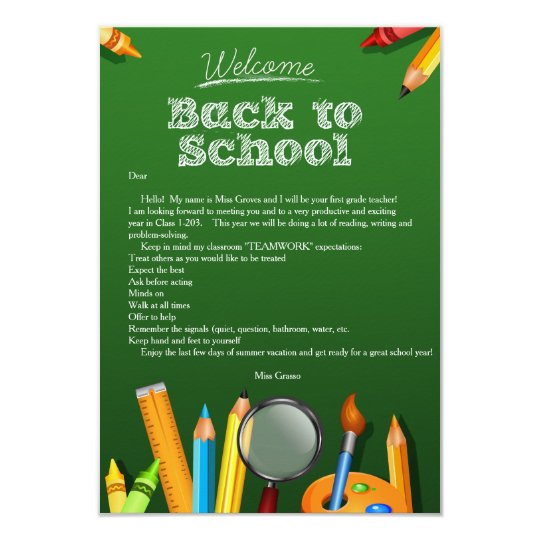 Welcome

Back to School

Dear

Hello! My name is Miss Groves and I will be your first grade teacher! I am looking forward to meeting you and to a very productive and exciting year in Class 1-203. This year we will be doing a lot of reading, writing and problem-solving.

Keep in mind my classroom "TEAMWORK" expectations:
Treat others as you would like to be treated
Expect the best
Ask before acting
Minds on
Walk at all times
Offer to help
Remember the signals (quiet, question, bathroom, water, etc.
Keep hand and feet to yourself

Enjoy the last few days of summer vacation and get ready for a great school year!

Miss Grasso